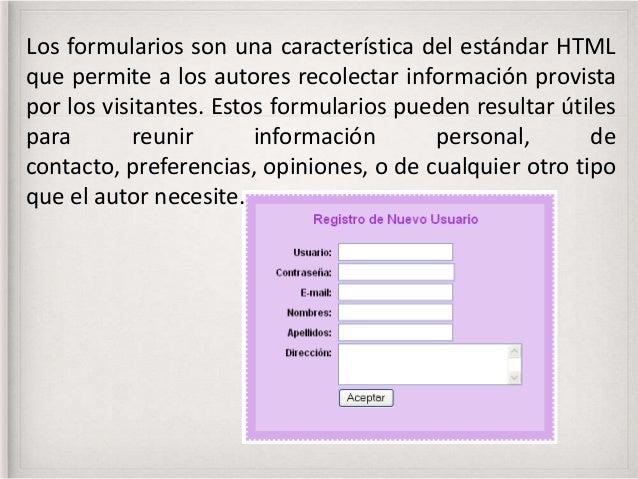 Los formularios son una característica del estándar HTML que permite a los autores recolectar información provista por los visitantes. Estos formularios pueden resultar útiles para reunir información personal, de contacto, preferencias, opiniones, o de cualquier otro tipo que el autor necesite.

Registro de Nuevo Usuario

Usuario:
Contraseña:
E-mail:
Nombres:
Apellidos:
Dirección:

Aceptar